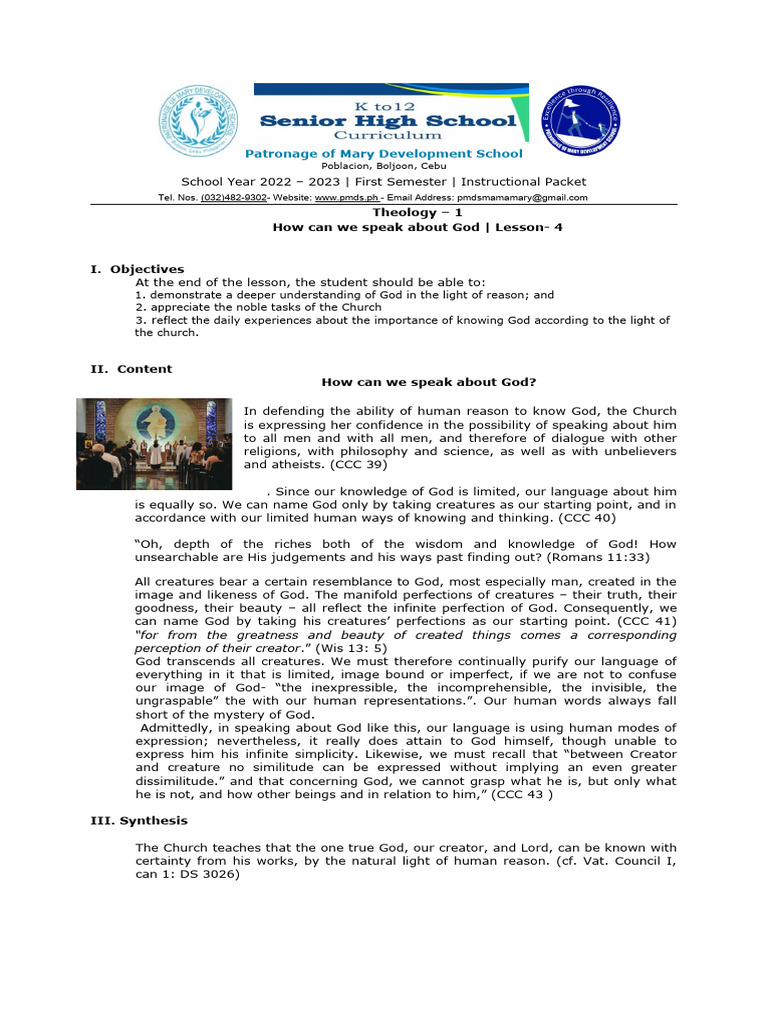 K to12
Senior High School
Curriculum
Patronage of Mary Development School
Poblacion, Boljoon, Cebu
School Year 2022 – 2023 | First Semester | Instructional Packet
Tel. Nos. (032)482-9302- Website: www.pmds.ph - Email Address: pmdsmamamary@gmail.com

Theology – 1
How can we speak about God | Lesson- 4

I. Objectives
At the end of the lesson, the student should be able to:
1. demonstrate a deeper understanding of God in the light of reason; and
2. appreciate the noble tasks of the Church
3. reflect the daily experiences about the importance of knowing God according to the light of the church.

II. Content
How can we speak about God?

In defending the ability of human reason to know God, the Church is expressing her confidence in the possibility of speaking about him to all men and with all men, and therefore of dialogue with other religions, with philosophy and science, as well as with unbelievers and atheists. (CCC 39)

. Since our knowledge of God is limited, our language about him is equally so. We can name God only by taking creatures as our starting point, and in accordance with our limited human ways of knowing and thinking. (CCC 40)

"Oh, depth of the riches both of the wisdom and knowledge of God! How unsearchable are His judgements and his ways past finding out? (Romans 11:33)

All creatures bear a certain resemblance to God, most especially man, created in the image and likeness of God. The manifold perfections of creatures – their truth, their goodness, their beauty – all reflect the infinite perfection of God. Consequently, we can name God by taking his creatures' perfections as our starting point. (CCC 41) "for from the greatness and beauty of created things comes a corresponding perception of their creator." (Wis 13: 5)
God transcends all creatures. We must therefore continually purify our language of everything in it that is limited, image bound or imperfect, if we are not to confuse our image of God- "the inexpressible, the incomprehensible, the invisible, the ungraspable" the with our human representations.". Our human words always fall short of the mystery of God.
Admittedly, in speaking about God like this, our language is using human modes of expression; nevertheless, it really does attain to God himself, though unable to express him his infinite simplicity. Likewise, we must recall that "between Creator and creature no similitude can be expressed without implying an even greater dissimilitude." and that concerning God, we cannot grasp what he is, but only what he is not, and how other beings and in relation to him," (CCC 43 )

III. Synthesis

The Church teaches that the one true God, our creator, and Lord, can be known with certainty from his works, by the natural light of human reason. (cf. Vat. Council I, can 1: DS 3026)